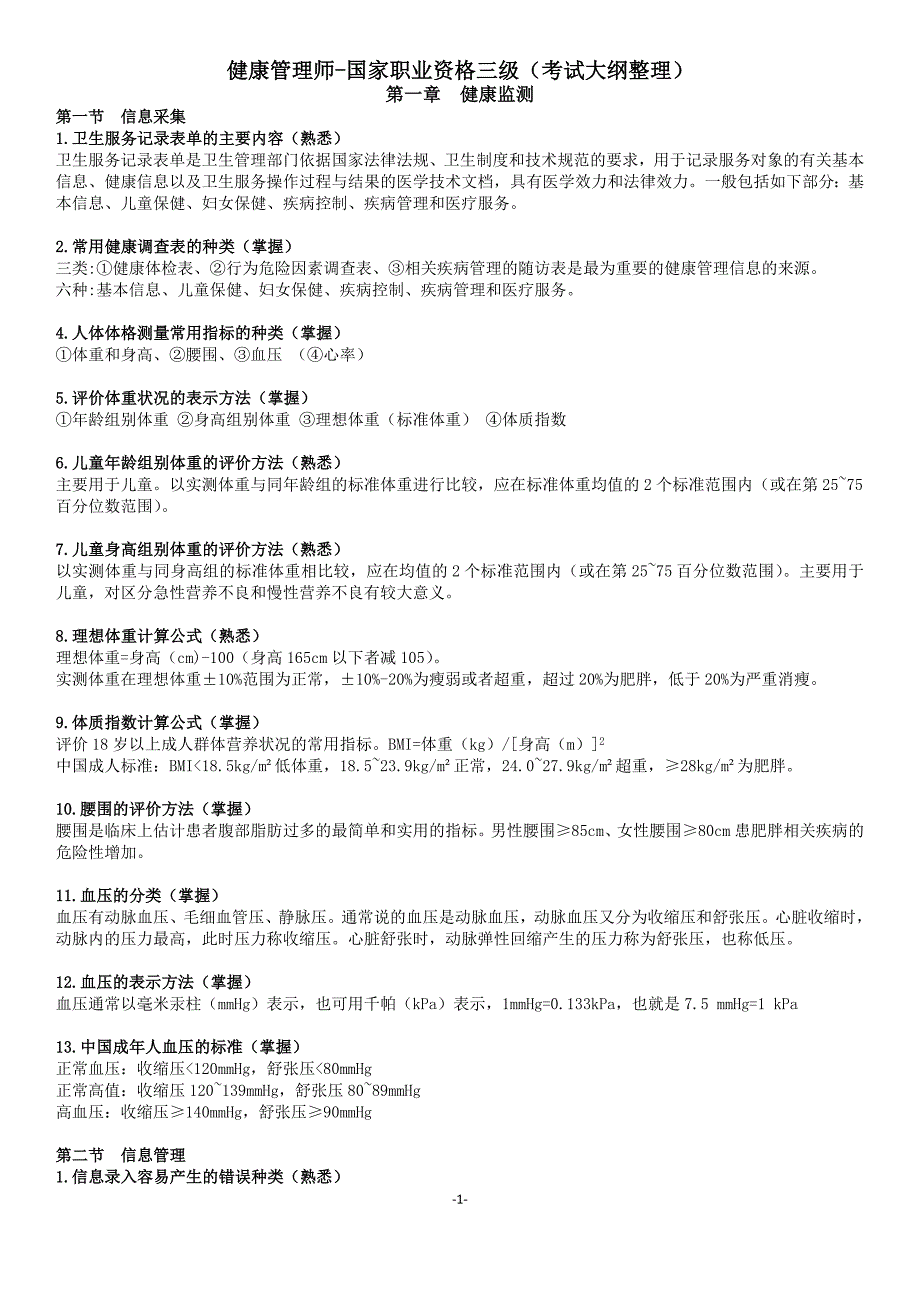 健康管理师-国家职业资格三级（考试大纲整理）
第一章　健康监测

第一节　信息采集
1.卫生服务记录表单的主要内容（熟悉）
卫生服务记录表单是卫生管理部门依据国家法律法规、卫生制度和技术规范的要求，用于记录服务对象的有关基本信息、健康信息以及卫生服务操作过程与结果的医学技术文档，具有医学效力和法律效力。一般包括如下部分：基本信息、儿童保健、妇女保健、疾病控制、疾病管理和医疗服务。

2.常用健康调查表的种类（掌握）
三类:①健康体检表、②行为危险因素调查表、③相关疾病管理的随访表是最为重要的健康管理信息的来源。
六种:基本信息、儿童保健、妇女保健、疾病控制、疾病管理和医疗服务。

4.人体体格测量常用指标的种类（掌握）
①体重和身高、②腰围、③血压　（④心率）

5.评价体重状况的表示方法（掌握）
①年龄组别体重 ②身高组别体重 ③理想体重（标准体重） ④体质指数

6.儿童年龄组别体重的评价方法（熟悉）
主要用于儿童。以实测体重与同年龄组的标准体重进行比较，应在标准体重均值的 2 个标准范围内（或在第 25~75 百分位数范围）。

7.儿童身高组别体重的评价方法（熟悉）
以实测体重与同身高组的标准体重相比较，应在均值的 2 个标准范围内（或在第 25~75 百分位数范围）。主要用于儿童，对区分急性营养不良和慢性营养不良有较大意义。

8.理想体重计算公式（熟悉）
理想体重=身高（cm）-100（身高 165cm 以下者减 105）。
实测体重在理想体重±10%范围为正常，±10%-20%为瘦弱或者超重，超过 20%为肥胖，低于 20%为严重消瘦。

9.体质指数计算公式（掌握）
评价 18 岁以上成人群体营养状况的常用指标。BMI=体重（kg）/[身高（m）]$^2$
中国成人标准：BMI<18.5kg/m² 低体重，18.5~23.9kg/m² 正常，24.0~27.9kg/m² 超重，≥28kg/m² 为肥胖。

10.腰围的评价方法（掌握）
腰围是临床上估计患者腹部脂肪过多的最简单和实用的指标。男性腰围≥85cm、女性腰围≥80cm 患肥胖相关疾病的危险性增加。

11.血压的分类（掌握）
血压有动脉血压、毛细血管压、静脉压。通常说的血压是动脉血压，动脉血压又分为收缩压和舒张压。心脏收缩时，动脉内的压力最高，此时压力称收缩压。心脏舒张时，动脉弹性回缩产生的压力称为舒张压，也称低压。

12.血压的表示方法（掌握）
血压通常以毫米汞柱（mmHg）表示，也可用千帕（kPa）表示，1mmHg=0.133kPa，也就是 7.5 mmHg=1 kPa

13.中国成年人血压的标准（掌握）
正常血压：收缩压<120mmHg，舒张压<80mmHg
正常高值：收缩压 120~139mmHg，舒张压 80~89mmHg
高血压：收缩压≥140mmHg，舒张压≥90mmHg

第二节　信息管理
1.信息录入容易产生的错误种类（熟悉）

-1-